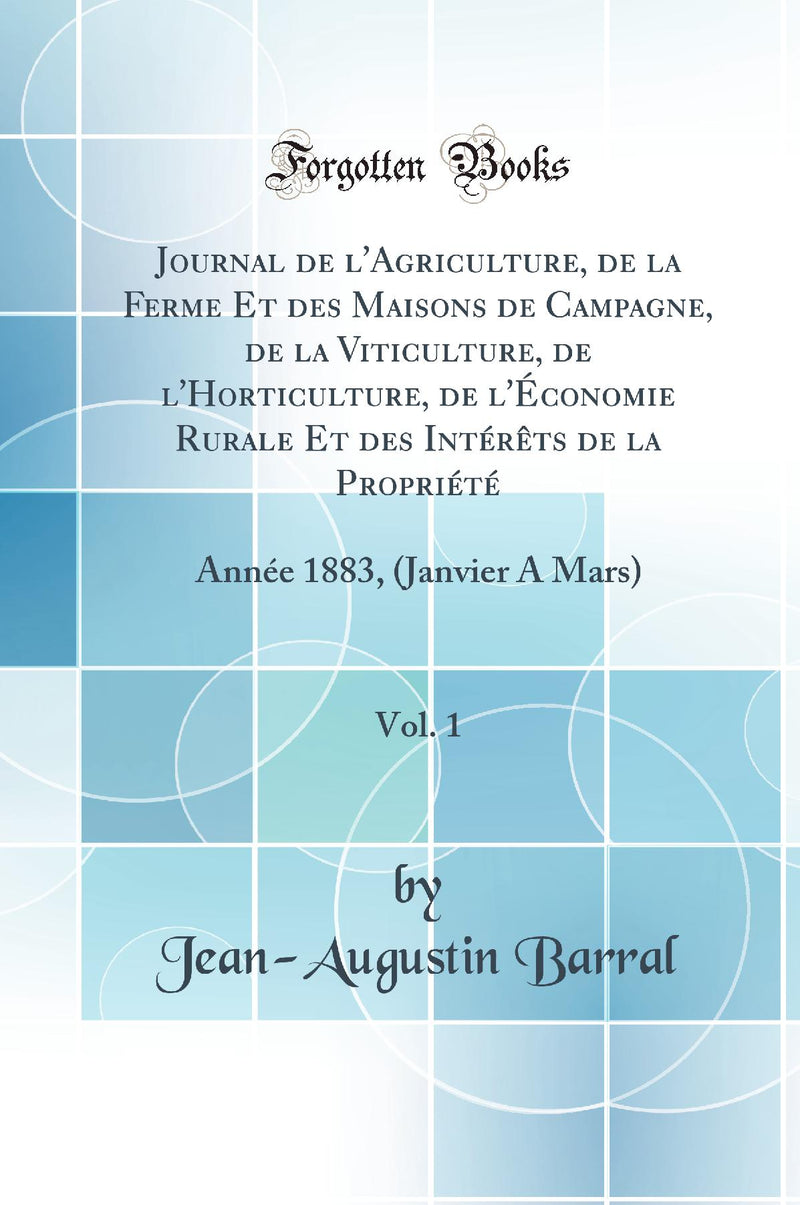 Forgotten Books

Journal de l'Agriculture, de la Ferme Et des Maisons de Campagne, de la Viticulture, de l'Horticulture, de l'Économie Rurale Et des Intérêts de la Propriété

Année 1883, (Janvier A Mars)

Vol. 1

by

Jean-Augustin Barral